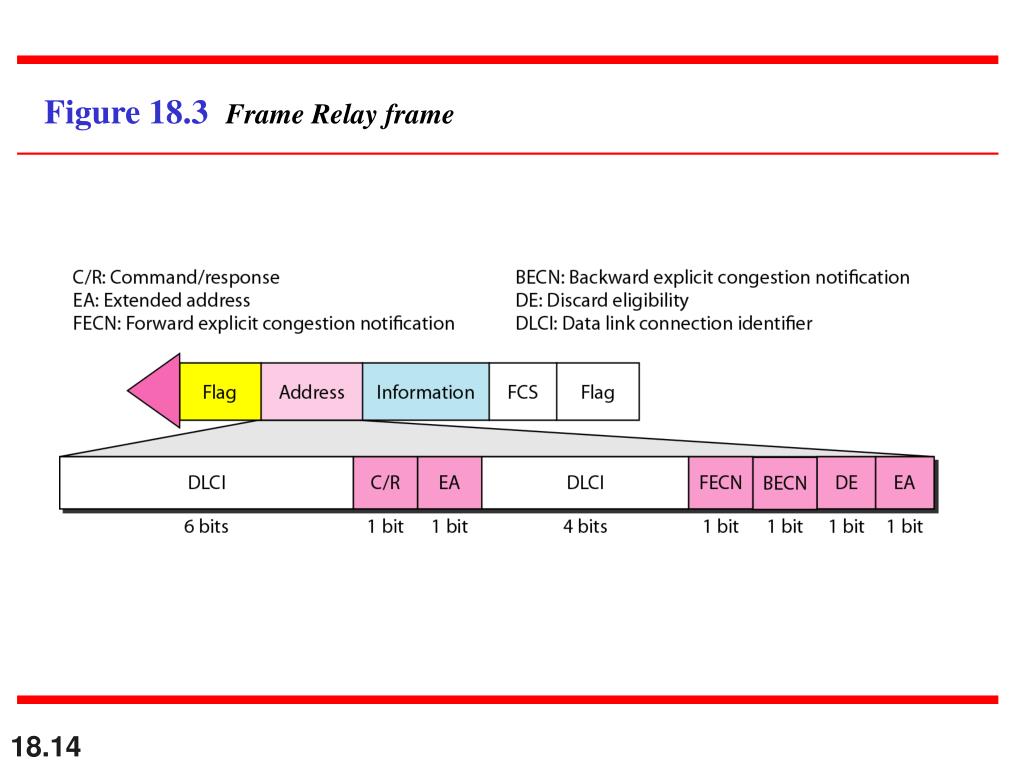 Figure 18.3 Frame Relay frame

C/R: Command/response
EA: Extended address
FECN: Forward explicit congestion notification

BECN: Backward explicit congestion notification
DE: Discard eligibility
DLCI: Data link connection identifier

Flag
Address
Information
FCS
Flag

DLCI
C/R
EA
DLCI
FECN
BECN
DE
EA

6 bits
1 bit
1 bit
4 bits
1 bit
1 bit
1 bit
1 bit

18.14